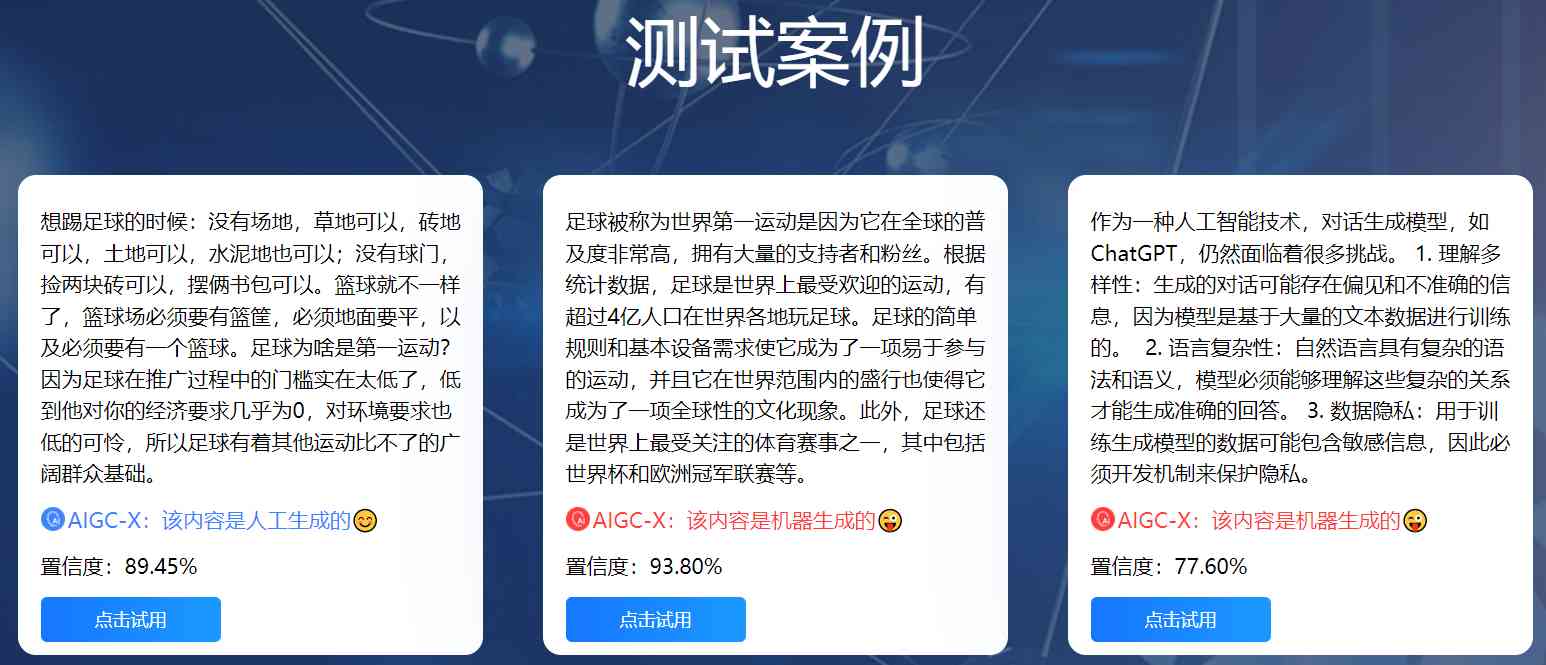 测试案例

想踢足球的时候：没有场地，草地可以，砖地可以，土地可以，水泥地也可以；没有球门，捡两块砖可以，摆俩书包可以。篮球就不一样了，篮球场必须要有篮筐，必须地面要平，以及必须要有一个篮球。足球为啥是第一运动？因为足球在推广过程中的门槛实在太低了，低到他对你的经济要求几乎为0，对环境要求也低的可怜，所以足球有着其他运动比不了的广阔群众基础。

AIGC-X：该内容是人工生成的😊

置信度：89.45%

点击试用

足球被称为世界第一运动是因为它在全球的普及度非常高，拥有大量的支持者和粉丝。根据统计数据，足球是世界上最受欢迎的运动，有超过4亿人口在世界各地玩足球。足球的简单规则和基本设备需求使它成为了一项易于参与的运动，并且它在世界范围内的盛行也使得它成为了一项全球性的文化现象。此外，足球还是世界上最受关注的体育赛事之一，其中包括世界杯和欧洲冠军联赛等。

AIGC-X：该内容是机器生成的😛

置信度：93.80%

点击试用

作为一种人工智能技术，对话生成模型，如ChatGPT，仍然面临着很多挑战。 1. 理解多样性：生成的对话可能存在偏见和不准确的信息，因为模型是基于大量的文本数据进行训练的。 2. 语言复杂性：自然语言具有复杂的语法和语义，模型必须能够理解这些复杂的关系才能生成准确的回答。 3. 数据隐私：用于训练生成模型的数据可能包含敏感信息，因此必须开发机制来保护隐私。

AIGC-X：该内容是机器生成的😛

置信度：77.60%

点击试用